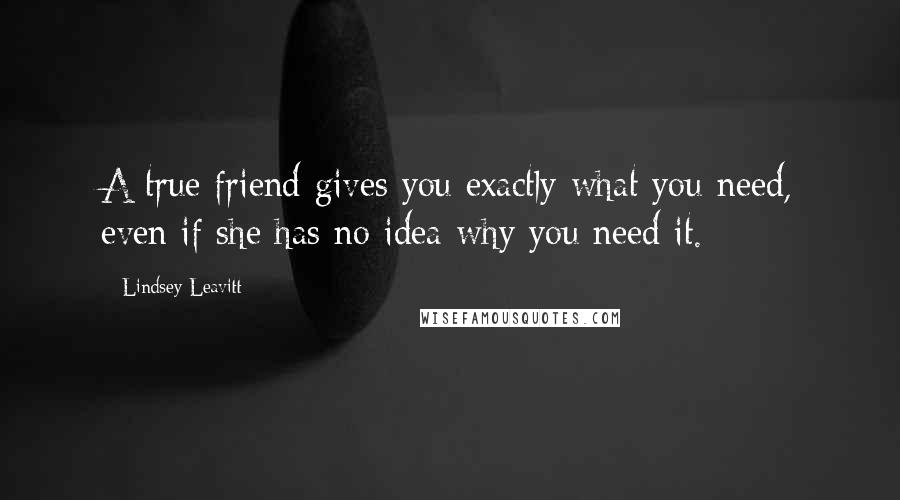 A true friend gives you exactly what you need, even if she has no idea why you need it.

Lindsey Leavitt

WISEFAMOUSQUOTES.COM